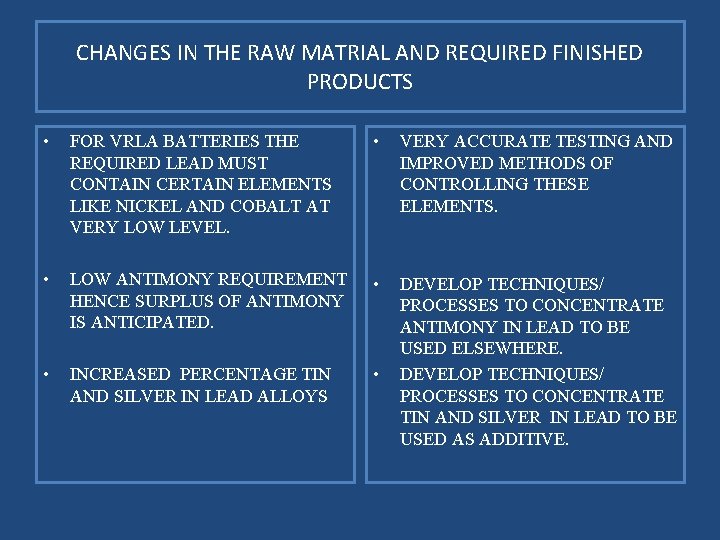 CHANGES IN THE RAW MATRIAL AND REQUIRED FINISHED PRODUCTS

• FOR VRLA BATTERIES THE REQUIRED LEAD MUST CONTAIN CERTAIN ELEMENTS LIKE NICKEL AND COBALT AT VERY LOW LEVEL.

• LOW ANTIMONY REQUIREMENT HENCE SURPLUS OF ANTIMONY IS ANTICIPATED.

• INCREASED PERCENTAGE TIN AND SILVER IN LEAD ALLOYS

• VERY ACCURATE TESTING AND IMPROVED METHODS OF CONTROLLING THESE ELEMENTS.

• DEVELOP TECHNIQUES/ PROCESSES TO CONCENTRATE ANTIMONY IN LEAD TO BE USED ELSEWHERE.

• DEVELOP TECHNIQUES/ PROCESSES TO CONCENTRATE TIN AND SILVER IN LEAD TO BE USED AS ADDITIVE.